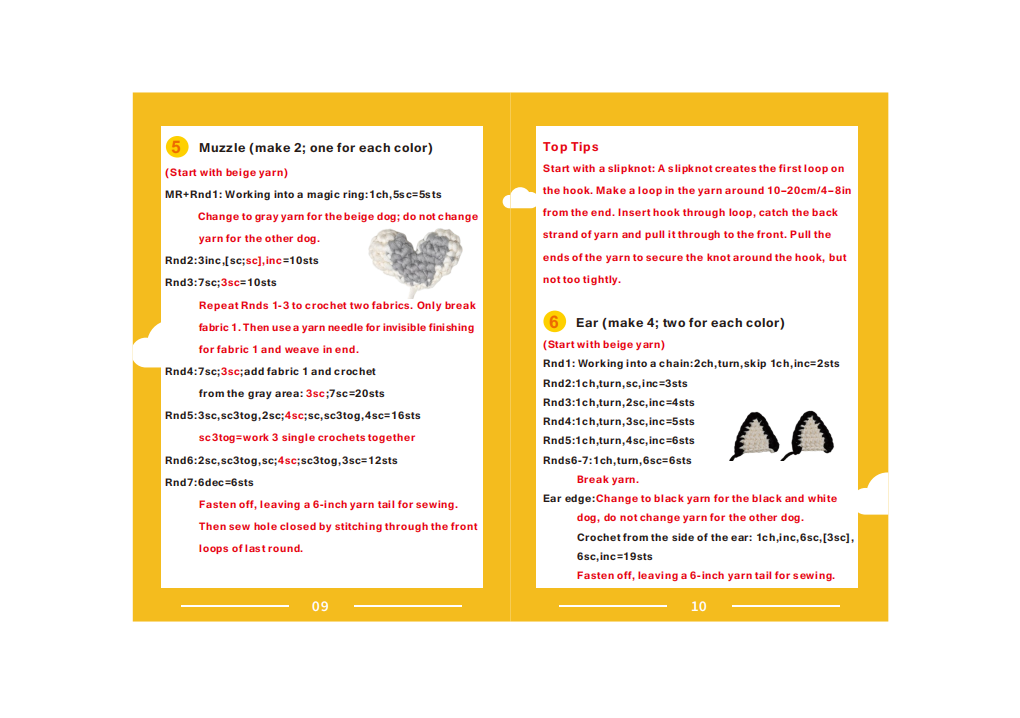 5 Muzzle (make 2; one for each color)

(Start with beige yarn)

MR+Rnd1: Working into a magic ring:1ch,5sc=5sts

Change to gray yarn for the beige dog; do not change yarn for the other dog.

Rnd2:3inc,[sc;sc],inc=10sts

Rnd3:7sc;3sc=10sts

Repeat Rnds 1-3 to crochet two fabrics. Only break fabric 1. Then use a yarn needle for invisible finishing for fabric 1 and weave in end.

Rnd4:7sc;3sc;add fabric 1 and crochet from the gray area: 3sc;7sc=20sts

Rnd5:3sc,sc3tog,2sc;4sc;sc,sc3tog,4sc=16sts

sc3tog=work 3 single crochets together

Rnd6:2sc,sc3tog,sc;4sc;sc3tog,3sc=12sts

Rnd7:6dec=6sts

Fasten off, leaving a 6-inch yarn tail for sewing. Then sew hole closed by stitching through the front loops of last round.

09

Top Tips

Start with a slipknot: A slipknot creates the first loop on the hook. Make a loop in the yarn around 10–20cm/4–8in from the end. Insert hook through loop, catch the back strand of yarn and pull it through to the front. Pull the ends of the yarn to secure the knot around the hook, but not too tightly.

6 Ear (make 4; two for each color)

(Start with beige yarn)

Rnd1: Working into a chain:2ch,turn,skip 1ch,inc=2sts

Rnd2:1ch,turn,sc,inc=3sts

Rnd3:1ch,turn,2sc,inc=4sts

Rnd4:1ch,turn,3sc,inc=5sts

Rnd5:1ch,turn,4sc,inc=6sts

Rnds6-7:1ch,turn,6sc=6sts

Break yarn.

Ear edge:Change to black yarn for the black and white dog, do not change yarn for the other dog.

Crochet from the side of the ear: 1ch,inc,6sc,[3sc], 6sc,inc=19sts

Fasten off, leaving a 6-inch yarn tail for sewing.

10